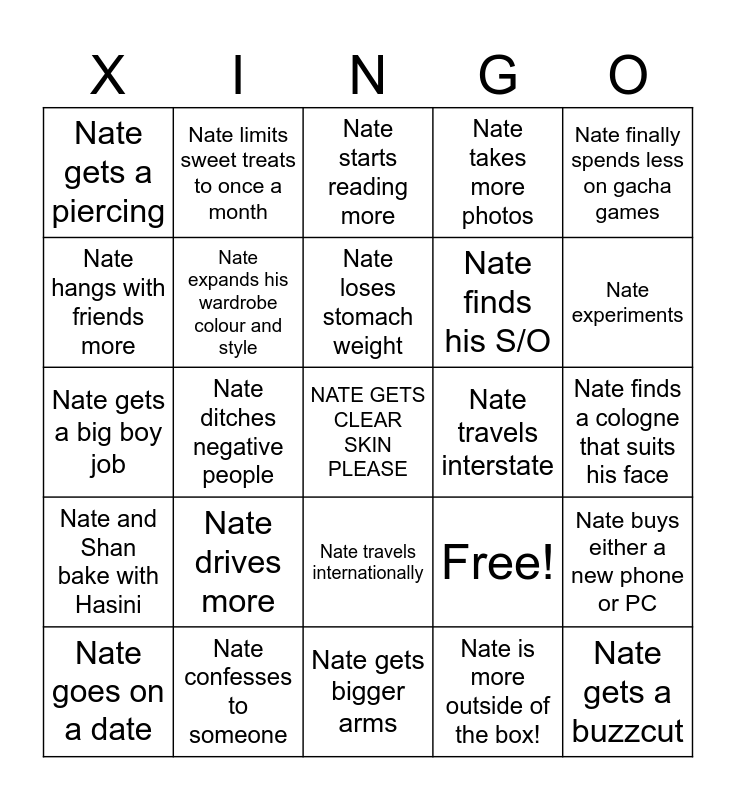 | X | I | N | G | O |
|---|---|---|---|---|
| Nate gets a piercing | Nate limits sweet treats to once a month | Nate starts reading more | Nate takes more photos | Nate finally spends less on gacha games |
| Nate hangs with friends more | Nate expands his wardrobe colour and style | Nate loses stomach weight | Nate finds his S/O | Nate experiments |
| Nate gets a big boy job | Nate ditches negative people | NATE GETS CLEAR SKIN PLEASE | Nate travels interstate | Nate finds a cologne that suits his face |
| Nate and Shan bake with Hasini | Nate drives more | Nate travels internationally | Free! | Nate buys either a new phone or PC |
| Nate goes on a date | Nate confesses to someone | Nate gets bigger arms | Nate is more outside of the box! | Nate gets a buzzcut |